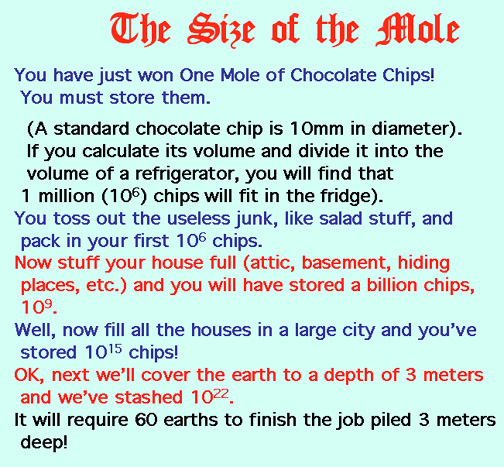 The Size of the Mole

You have just won One Mole of Chocolate Chips! You must store them.

(A standard chocolate chip is 10mm in diameter). If you calculate its volume and divide it into the volume of a refrigerator, you will find that 1 million ($10^6$) chips will fit in the fridge).

You toss out the useless junk, like salad stuff, and pack in your first $10^6$ chips.

Now stuff your house full (attic, basement, hiding places, etc.) and you will have stored a billion chips, $10^9$.

Well, now fill all the houses in a large city and you've stored $10^{15}$ chips!

OK, next we'll cover the earth to a depth of 3 meters and we've stashed $10^{22}$.

It will require 60 earths to finish the job piled 3 meters deep!